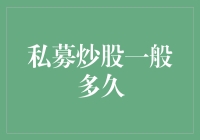 私募炒股一般多久